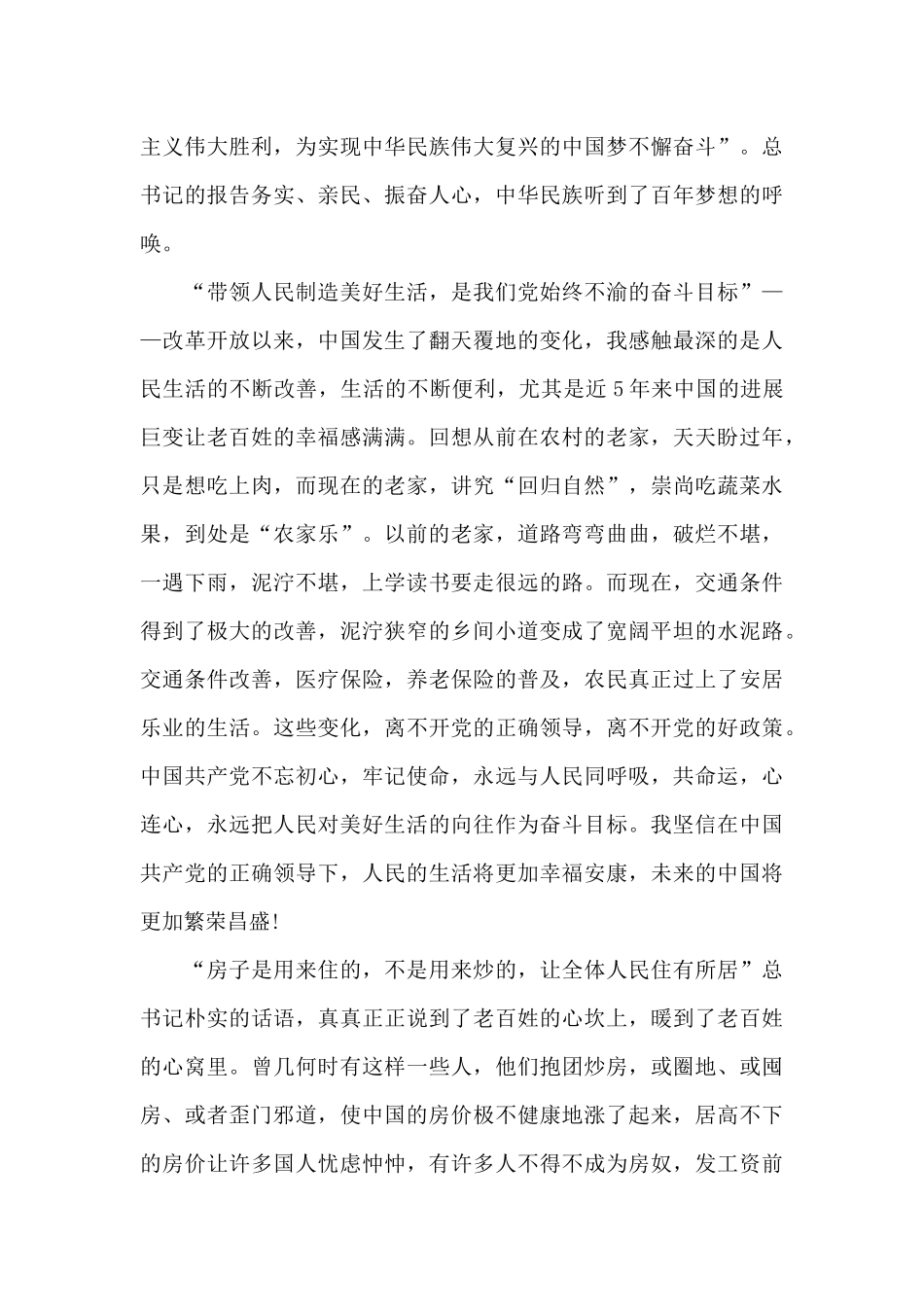 主义伟大胜利，为实现中华民族伟大复兴的中国梦不懈奋斗”。总书记的报告务实、亲民、振奋人心，中华民族听到了百年梦想的呼唤。

“带领人民制造美好生活，是我们党始终不渝的奋斗目标”——改革开放以来，中国发生了翻天覆地的变化，我感触最深的是人民生活的不断改善，生活的不断便利，尤其是近5年来中国的进展巨变让老百姓的幸福感满满。回想从前在农村的老家，天天盼过年，只是想吃上肉，而现在的老家，讲究“回归自然”，崇尚吃蔬菜水果，到处是“农家乐”。以前的老家，道路弯弯曲曲，破烂不堪，一遇下雨，泥泞不堪，上学读书要走很远的路。而现在，交通条件得到了极大的改善，泥泞狭窄的乡间小道变成了宽阔平坦的水泥路。交通条件改善，医疗保险，养老保险的普及，农民真正过上了安居乐业的生活。这些变化，离不开党的正确领导，离不开党的好政策。中国共产党不忘初心，牢记使命，永远与人民同呼吸，共命运，心连心，永远把人民对美好生活的向往作为奋斗目标。我坚信在中国共产党的正确领导下，人民的生活将更加幸福安康，未来的中国将更加繁荣昌盛!

“房子是用来住的，不是用来炒的，让全体人民住有所居”总书记朴实的话语，真真正正说到了老百姓的心坎上，暖到了老百姓的心窝里。曾几何时有这样一些人，他们抱团炒房，或圈地、或囤房、或者歪门邪道，使中国的房价极不健康地涨了起来，居高不下的房价让许多国人忧虑忡忡，有许多人不得不成为房奴，发工资前